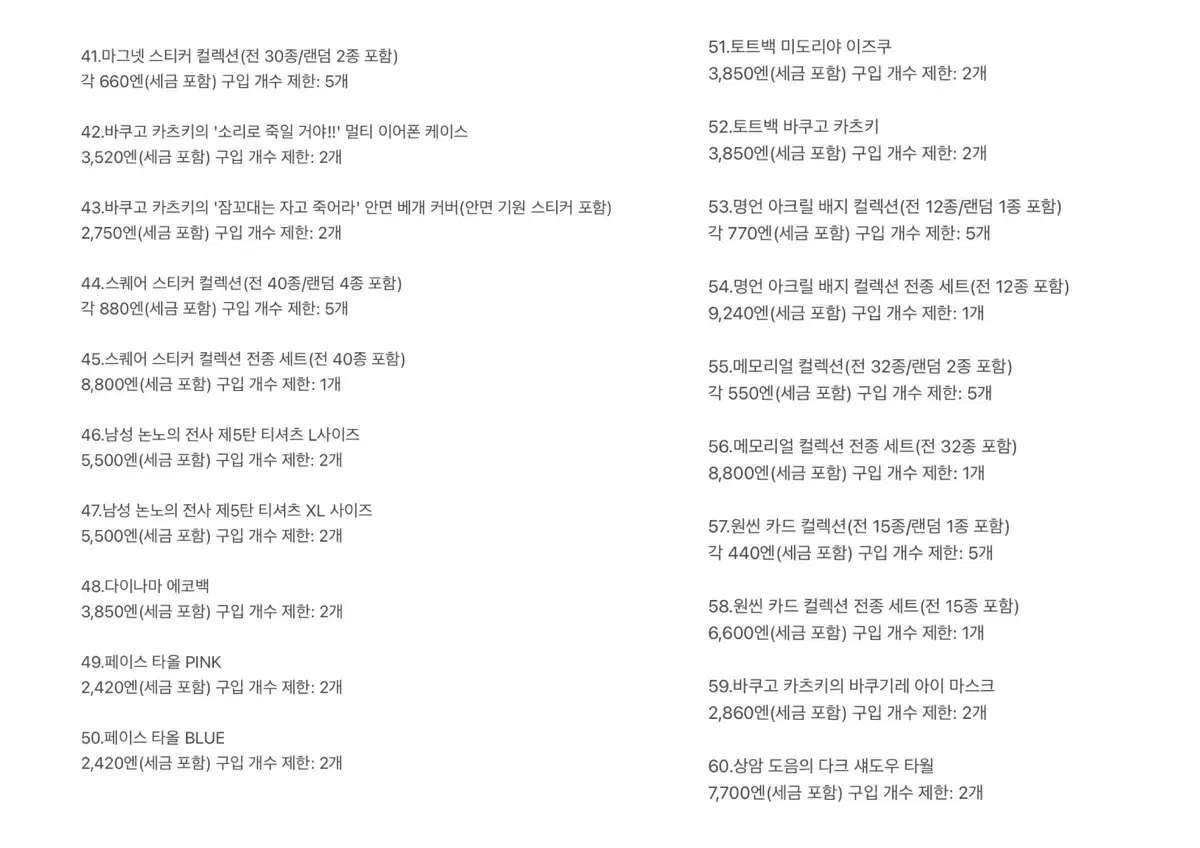 41.마그넷 스티커 컬렉션(전 30종/랜덤 2종 포함)
각 660엔(세금 포함) 구입 개수 제한: 5개

42.바쿠고 카츠키의 '소리로 죽일 거야!!' 멀티 이어폰 케이스
3,520엔(세금 포함) 구입 개수 제한: 2개

43.바쿠고 카츠키의 '잠꼬대는 자고 죽어라' 안면 베개 커버(안면 기원 스티커 포함)
2,750엔(세금 포함) 구입 개수 제한: 2개

44.스퀘어 스티커 컬렉션(전 40종/랜덤 4종 포함)
각 880엔(세금 포함) 구입 개수 제한: 5개

45.스퀘어 스티커 컬렉션 전종 세트(전 40종 포함)
8,800엔(세금 포함) 구입 개수 제한: 1개

46.남성 논노의 전사 제5탄 티셔츠 L사이즈
5,500엔(세금 포함) 구입 개수 제한: 2개

47.남성 논노의 전사 제5탄 티셔츠 XL 사이즈
5,500엔(세금 포함) 구입 개수 제한: 2개

48.다이나마 에코백
3,850엔(세금 포함) 구입 개수 제한: 2개

49.페이스 타올 PINK
2,420엔(세금 포함) 구입 개수 제한: 2개

50.페이스 타올 BLUE
2,420엔(세금 포함) 구입 개수 제한: 2개

51.토트백 미도리야 이즈쿠
3,850엔(세금 포함) 구입 개수 제한: 2개

52.토트백 바쿠고 카츠키
3,850엔(세금 포함) 구입 개수 제한: 2개

53.명언 아크릴 배지 컬렉션(전 12종/랜덤 1종 포함)
각 770엔(세금 포함) 구입 개수 제한: 5개

54.명언 아크릴 배지 컬렉션 전종 세트(전 12종 포함)
9,240엔(세금 포함) 구입 개수 제한: 1개

55.메모리얼 컬렉션(전 32종/랜덤 2종 포함)
각 550엔(세금 포함) 구입 개수 제한: 5개

56.메모리얼 컬렉션 전종 세트(전 32종 포함)
8,800엔(세금 포함) 구입 개수 제한: 1개

57.원씬 카드 컬렉션(전 15종/랜덤 1종 포함)
각 440엔(세금 포함) 구입 개수 제한: 5개

58.원씬 카드 컬렉션 전종 세트(전 15종 포함)
6,600엔(세금 포함) 구입 개수 제한: 1개

59.바쿠고 카츠키의 바쿠기레 아이 마스크
2,860엔(세금 포함) 구입 개수 제한: 2개

60.상암 도음의 다크 섀도우 타월
7,700엔(세금 포함) 구입 개수 제한: 2개